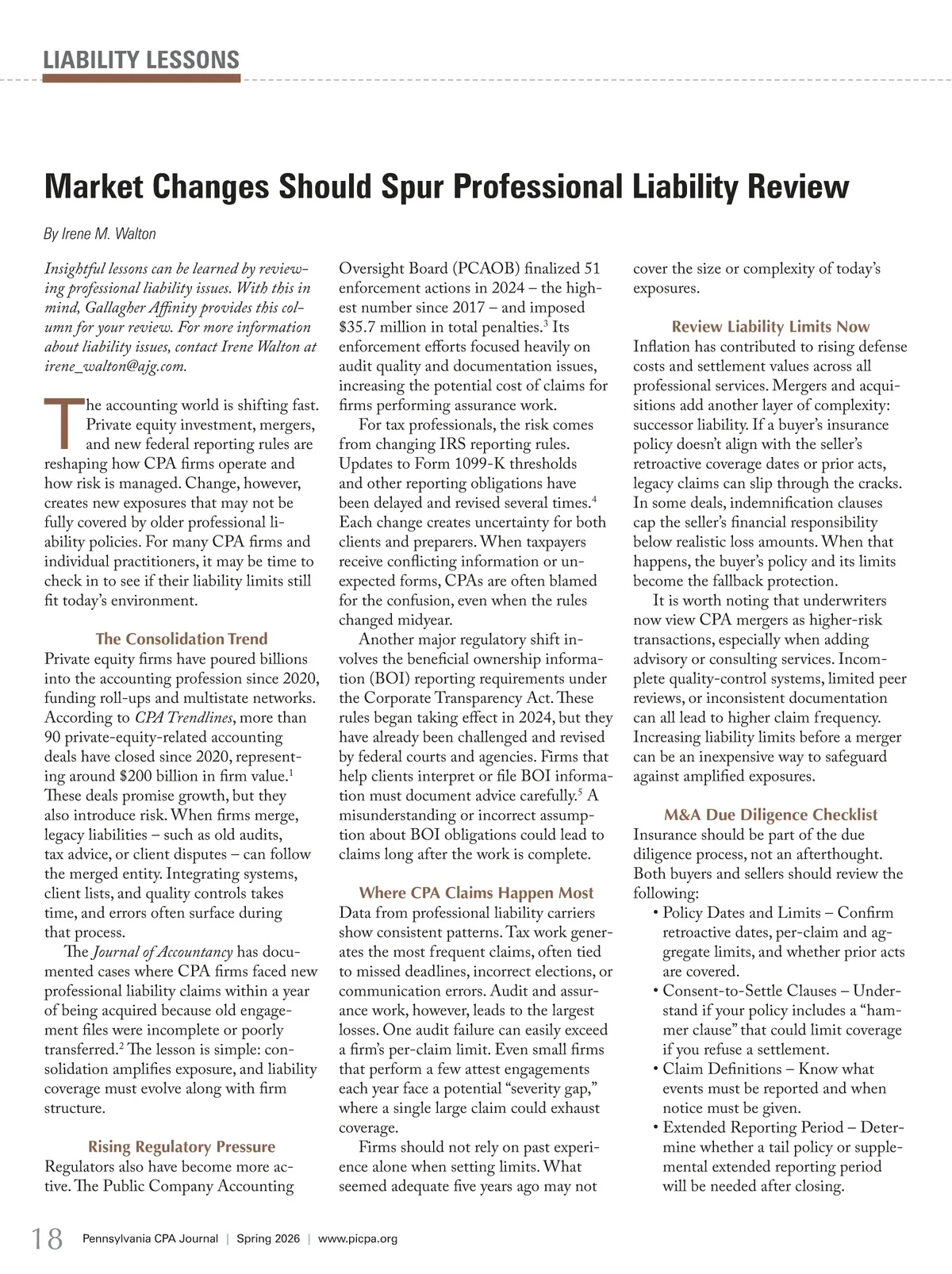 LIABILITY LESSONS

Market Changes Should Spur Professional Liability Review

By Irene M. Walton

Insightful lessons can be learned by reviewing professional liability issues. With this in mind, Gallagher Affinity provides this column for your review. For more information about liability issues, contact Irene Walton at irene_walton@ajg.com.

The accounting world is shifting fast. Private equity investment, mergers, and new federal reporting rules are reshaping how CPA firms operate and how risk is managed. Change, however, creates new exposures that may not be fully covered by older professional liability policies. For many CPA firms and individual practitioners, it may be time to check in to see if their liability limits still fit today's environment.

The Consolidation Trend

Private equity firms have poured billions into the accounting profession since 2020, funding roll-ups and multistate networks. According to CPA Trendlines, more than 90 private-equity-related accounting deals have closed since 2020, representing around \$200 billion in firm value.$^1$ These deals promise growth, but they also introduce risk. When firms merge, legacy liabilities – such as old audits, tax advice, or client disputes – can follow the merged entity. Integrating systems, client lists, and quality controls takes time, and errors often surface during that process.

The Journal of Accountancy has documented cases where CPA firms faced new professional liability claims within a year of being acquired because old engagement files were incomplete or poorly transferred.$^2$ The lesson is simple: consolidation amplifies exposure, and liability coverage must evolve along with firm structure.

Rising Regulatory Pressure

Regulators also have become more active. The Public Company Accounting Oversight Board (PCAOB) finalized 51 enforcement actions in 2024 – the highest number since 2017 – and imposed \$35.7 million in total penalties.$^3$ Its enforcement efforts focused heavily on audit quality and documentation issues, increasing the potential cost of claims for firms performing assurance work.

For tax professionals, the risk comes from changing IRS reporting rules. Updates to Form 1099-K thresholds and other reporting obligations have been delayed and revised several times.$^4$ Each change creates uncertainty for both clients and preparers. When taxpayers receive conflicting information or unexpected forms, CPAs are often blamed for the confusion, even when the rules changed midyear.

Another major regulatory shift involves the beneficial ownership information (BOI) reporting requirements under the Corporate Transparency Act. These rules began taking effect in 2024, but they have already been challenged and revised by federal courts and agencies. Firms that help clients interpret or file BOI information must document advice carefully.$^5$ A misunderstanding or incorrect assumption about BOI obligations could lead to claims long after the work is complete.

Where CPA Claims Happen Most

Data from professional liability carriers show consistent patterns. Tax work generates the most frequent claims, often tied to missed deadlines, incorrect elections, or communication errors. Audit and assurance work, however, leads to the largest losses. One audit failure can easily exceed a firm's per-claim limit. Even small firms that perform a few attest engagements each year face a potential "severity gap," where a single large claim could exhaust coverage.

Firms should not rely on past experience alone when setting limits. What seemed adequate five years ago may not cover the size or complexity of today's exposures.

Review Liability Limits Now

Inflation has contributed to rising defense costs and settlement values across all professional services. Mergers and acquisitions add another layer of complexity: successor liability. If a buyer's insurance policy doesn't align with the seller's retroactive coverage dates or prior acts, legacy claims can slip through the cracks. In some deals, indemnification clauses cap the seller's financial responsibility below realistic loss amounts. When that happens, the buyer's policy and its limits become the fallback protection.

It is worth noting that underwriters now view CPA mergers as higher-risk transactions, especially when adding advisory or consulting services. Incomplete quality-control systems, limited peer reviews, or inconsistent documentation can all lead to higher claim frequency. Increasing liability limits before a merger can be an inexpensive way to safeguard against amplified exposures.

M&A Due Diligence Checklist

Insurance should be part of the due diligence process, not an afterthought. Both buyers and sellers should review the following:

• Policy Dates and Limits – Confirm retroactive dates, per-claim and aggregate limits, and whether prior acts are covered.
• Consent-to-Settle Clauses – Understand if your policy includes a "hammer clause" that could limit coverage if you refuse a settlement.
• Claim Definitions – Know what events must be reported and when notice must be given.
• Extended Reporting Period – Determine whether a tail policy or supplemental extended reporting period will be needed after closing.

18 Pennsylvania CPA Journal | Spring 2026 | www.picpa.org